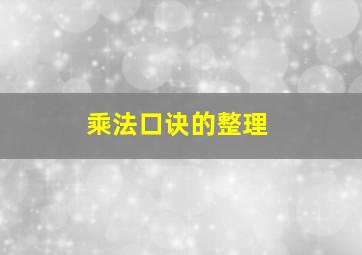 乘法口诀的整理